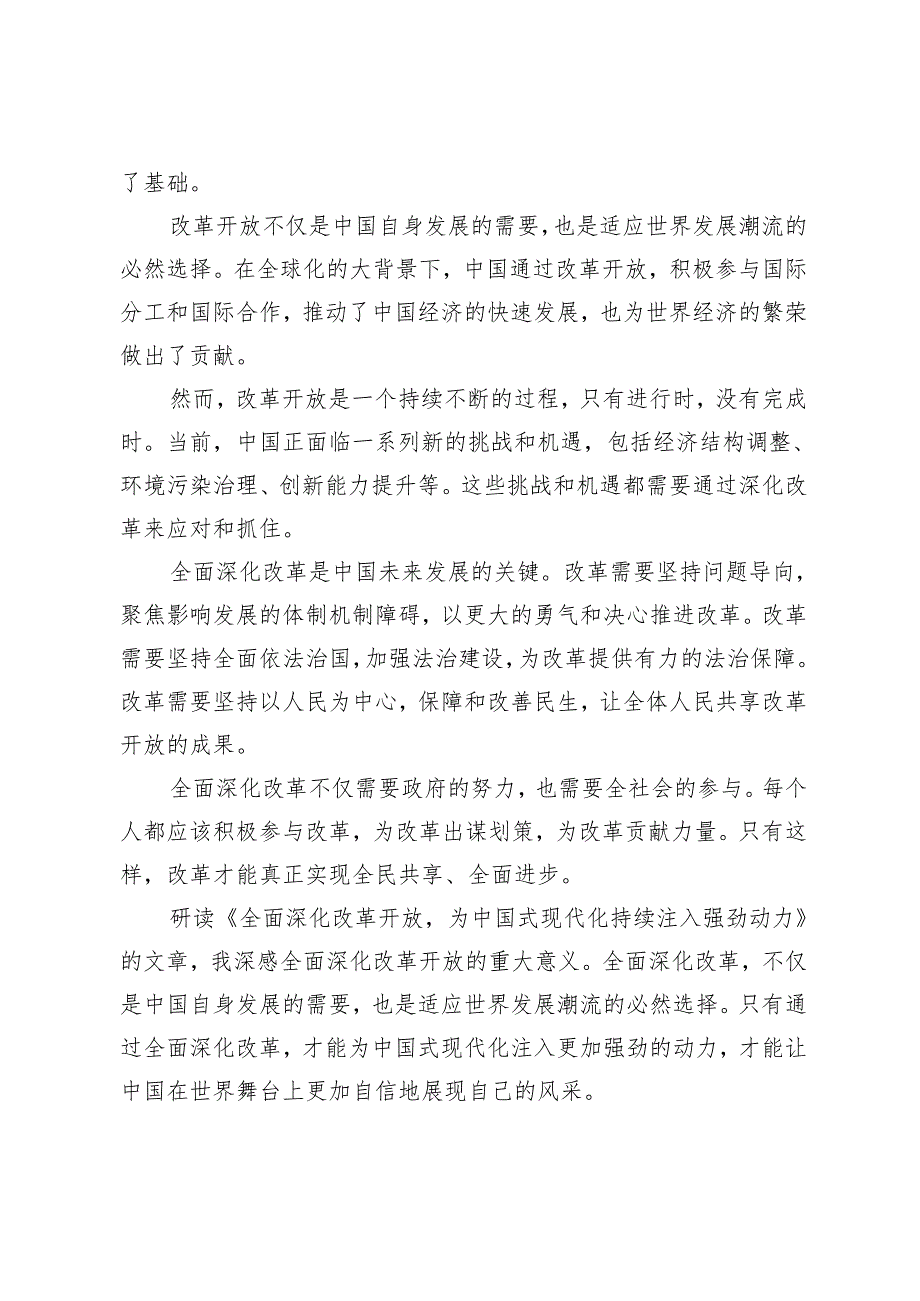 了基础。

改革开放不仅是中国自身发展的需要，也是适应世界发展潮流的必然选择。在全球化的大背景下，中国通过改革开放，积极参与国际分工和国际合作，推动了中国经济的快速发展，也为世界经济的繁荣做出了贡献。

然而，改革开放是一个持续不断的过程，只有进行时，没有完成时。当前，中国正面临一系列新的挑战和机遇，包括经济结构调整、环境污染治理、创新能力提升等。这些挑战和机遇都需要通过深化改革来应对和抓住。

全面深化改革是中国未来发展的关键。改革需要坚持问题导向，聚焦影响发展的体制机制障碍，以更大的勇气和决心推进改革。改革需要坚持全面依法治国，加强法治建设，为改革提供有力的法治保障。改革需要坚持以人民为中心，保障和改善民生，让全体人民共享改革开放的成果。

全面深化改革不仅需要政府的努力，也需要全社会的参与。每个人都应该积极参与改革，为改革出谋划策，为改革贡献力量。只有这样，改革才能真正实现全民共享、全面进步。

研读《全面深化改革开放，为中国式现代化持续注入强劲动力》的文章，我深感全面深化改革开放的重大意义。全面深化改革，不仅是中国自身发展的需要，也是适应世界发展潮流的必然选择。只有通过全面深化改革，才能为中国式现代化注入更加强劲的动力，才能让中国在世界舞台上更加自信地展现自己的风采。